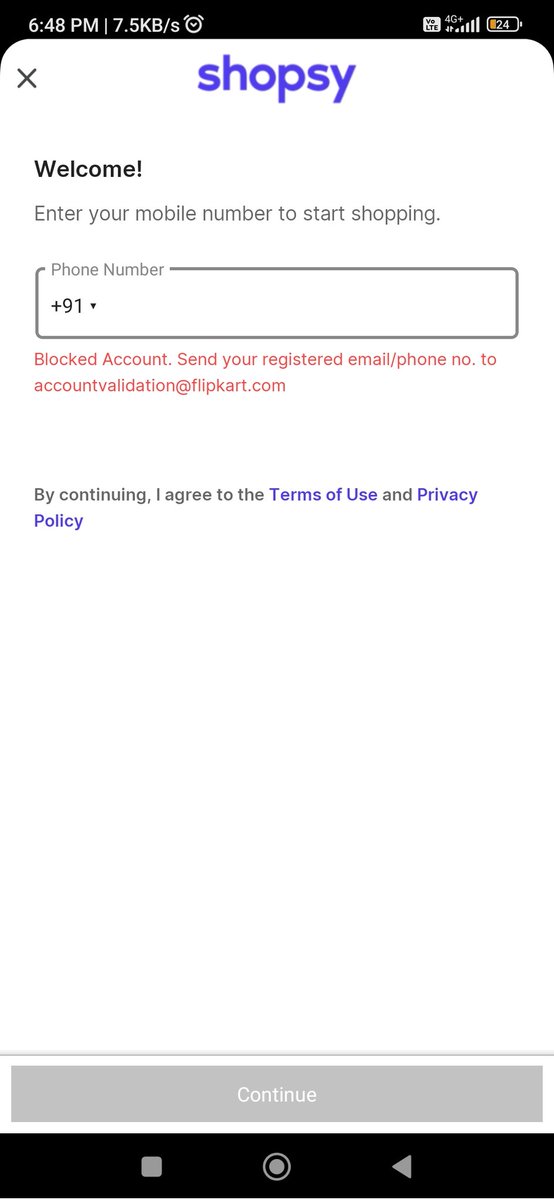 6:48 PM | 7.5KB/s

Vo LTE 4G+ 24

shopsy

Welcome!

Enter your mobile number to start shopping.

Phone Number
+91

Blocked Account. Send your registered email/phone no. to accountvalidation@flipkart.com

By continuing, I agree to the Terms of Use and Privacy Policy

Continue